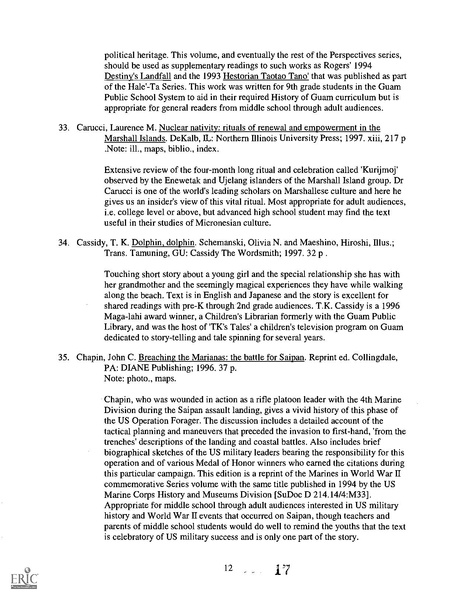 political heritage. This volume, and eventually the rest of the Perspectives series, should be used as supplementary readings to such works as Rogers' 1994 Destiny's Landfall and the 1993 Hestorian Taotao Tano' that was published as part of the Hale'-Ta Series. This work was written for 9th grade students in the Guam Public School System to aid in their required History of Guam curriculum but is appropriate for general readers from middle school through adult audiences.

33. Carucci, Laurence M. Nuclear nativity: rituals of renewal and empowerment in the Marshall Islands. DeKalb, IL: Northern Illinois University Press; 1997. xiii, 217 p .Note: ill., maps, biblio., index.

Extensive review of the four-month long ritual and celebration called 'Kurijmoj' observed by the Enewetak and Ujelang islanders of the Marshall Island group. Dr Carucci is one of the world's leading scholars on Marshallese culture and here he gives us an insider's view of this vital ritual. Most appropriate for adult audiences, i.e. college level or above, but advanced high school student may find the text useful in their studies of Micronesian culture.

34. Cassidy, T. K. Dolphin, dolphin. Schemanski, Olivia N. and Maeshino, Hiroshi, Illus.; Trans. Tamuning, GU: Cassidy The Wordsmith; 1997. 32 p .

Touching short story about a young girl and the special relationship she has with her grandmother and the seemingly magical experiences they have while walking along the beach. Text is in English and Japanese and the story is excellent for shared readings with pre-K through 2nd grade audiences. T.K. Cassidy is a 1996 Maga-lahi award winner, a Children's Librarian formerly with the Guam Public Library, and was the host of 'TK's Tales' a children's television program on Guam dedicated to story-telling and tale spinning for several years.

35. Chapin, John C. Breaching the Marianas: the battle for Saipan. Reprint ed. Collingdale, PA: DIANE Publishing; 1996. 37 p.
Note: photo., maps.

Chapin, who was wounded in action as a rifle platoon leader with the 4th Marine Division during the Saipan assault landing, gives a vivid history of this phase of the US Operation Forager. The discussion includes a detailed account of the tactical planning and maneuvers that preceded the invasion to first-hand, 'from the trenches' descriptions of the landing and coastal battles. Also includes brief biographical sketches of the US military leaders bearing the responsibility for this operation and of various Medal of Honor winners who earned the citations during this particular campaign. This edition is a reprint of the Marines in World War II commemorative Series volume with the same title published in 1994 by the US Marine Corps History and Museums Division [SuDoc D 214.14/4:M33]. Appropriate for middle school through adult audiences interested in US military history and World War II events that occurred on Saipan, though teachers and parents of middle school students would do well to remind the youths that the text is celebratory of US military success and is only one part of the story.

12 17

ERIC